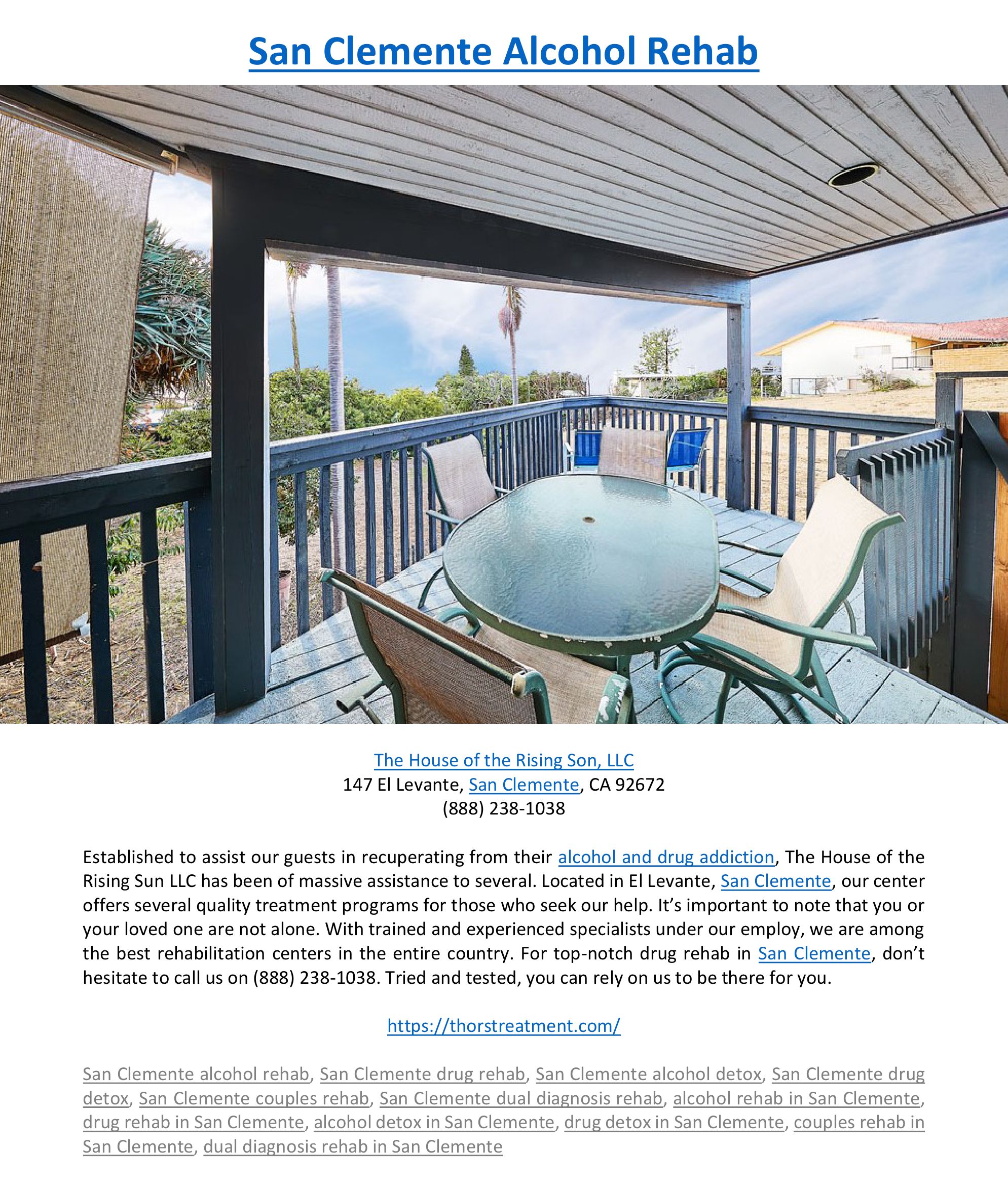 San Clemente Alcohol Rehab

The House of the Rising Son, LLC
147 El Levante, San Clemente, CA 92672
(888) 238-1038

Established to assist our guests in recuperating from their alcohol and drug addiction, The House of the Rising Sun LLC has been of massive assistance to several. Located in El Levante, San Clemente, our center offers several quality treatment programs for those who seek our help. It's important to note that you or your loved one are not alone. With trained and experienced specialists under our employ, we are among the best rehabilitation centers in the entire country. For top-notch drug rehab in San Clemente, don't hesitate to call us on (888) 238-1038. Tried and tested, you can rely on us to be there for you.

https://thorstreatment.com/

San Clemente alcohol rehab, San Clemente drug rehab, San Clemente alcohol detox, San Clemente drug detox, San Clemente couples rehab, San Clemente dual diagnosis rehab, alcohol rehab in San Clemente, drug rehab in San Clemente, alcohol detox in San Clemente, drug detox in San Clemente, couples rehab in San Clemente, dual diagnosis rehab in San Clemente